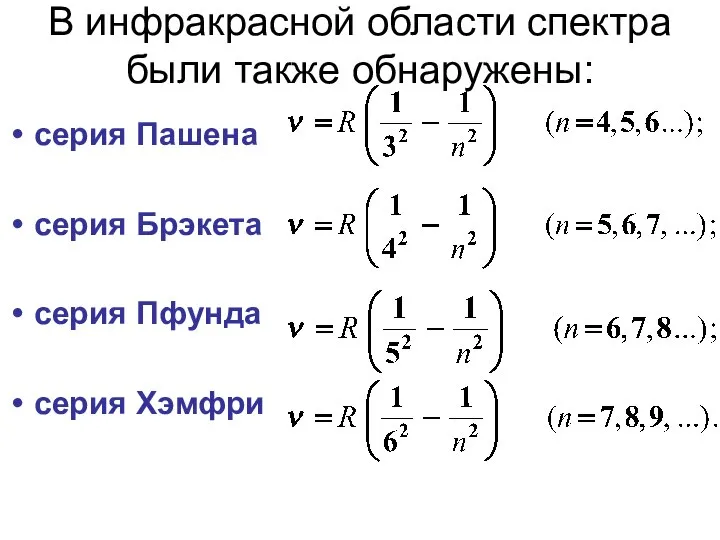 В инфракрасной области спектра были также обнаружены:

• серия Пашена $\nu = R\left(\frac{1}{3^2} - \frac{1}{n^2}\right)$ $(n = 4, 5, 6...);$

• серия Брэкета $\nu = R\left(\frac{1}{4^2} - \frac{1}{n^2}\right)$ $(n = 5, 6, 7, ...);$

• серия Пфунда $\nu = R\left(\frac{1}{5^2} - \frac{1}{n^2}\right)$ $(n = 6, 7, 8...);$

• серия Хэмфри $\nu = R\left(\frac{1}{6^2} - \frac{1}{n^2}\right)$ $(n = 7, 8, 9, ...).$